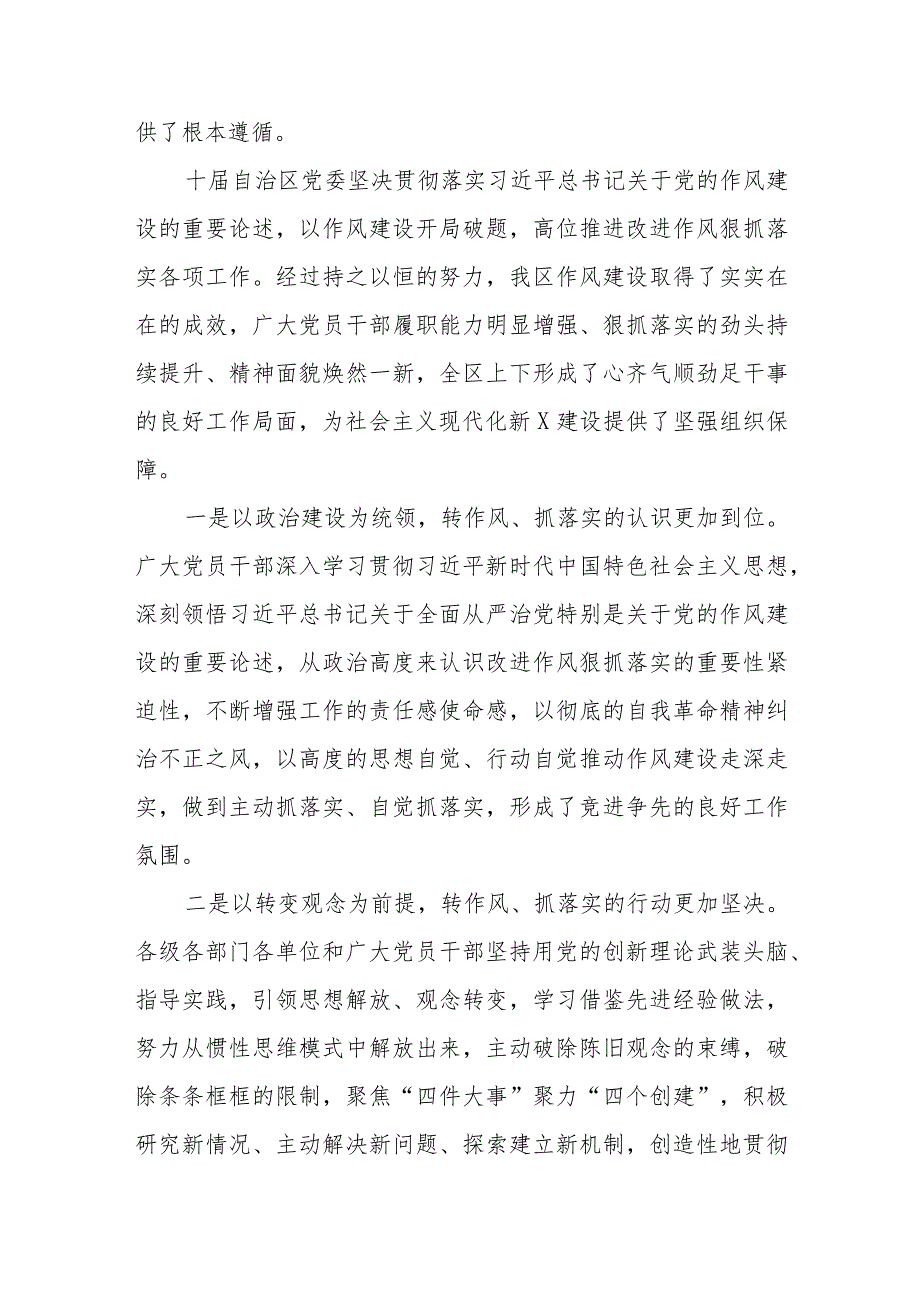 供了根本遵循。

十届自治区党委坚决贯彻落实习近平总书记关于党的作风建设的重要论述，以作风建设开局破题，高位推进改进作风狠抓落实各项工作。经过持之以恒的努力，我区作风建设取得了实实在在的成效，广大党员干部履职能力明显增强、狠抓落实的劲头持续提升、精神面貌焕然一新，全区上下形成了心齐气顺劲足干事的良好工作局面，为社会主义现代化新X建设提供了坚强组织保障。

一是以政治建设为统领，转作风、抓落实的认识更加到位。广大党员干部深入学习贯彻习近平新时代中国特色社会主义思想，深刻领悟习近平总书记关于全面从严治党特别是关于党的作风建设的重要论述，从政治高度来认识改进作风狠抓落实的重要性紧迫性，不断增强工作的责任感使命感，以彻底的自我革命精神纠治不正之风，以高度的思想自觉、行动自觉推动作风建设走深走实，做到主动抓落实、自觉抓落实，形成了竞进争先的良好工作氛围。

二是以转变观念为前提，转作风、抓落实的行动更加坚决。各级各部门各单位和广大党员干部坚持用党的创新理论武装头脑、指导实践，引领思想解放、观念转变，学习借鉴先进经验做法，努力从惯性思维模式中解放出来，主动破除陈旧观念的束缚，破除条条框框的限制，聚焦“四件大事”聚力“四个创建”，积极研究新情况、主动解决新问题、探索建立新机制，创造性地贯彻